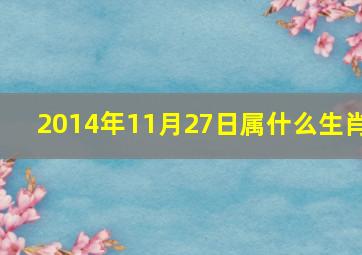 2014年11月27日属什么生肖